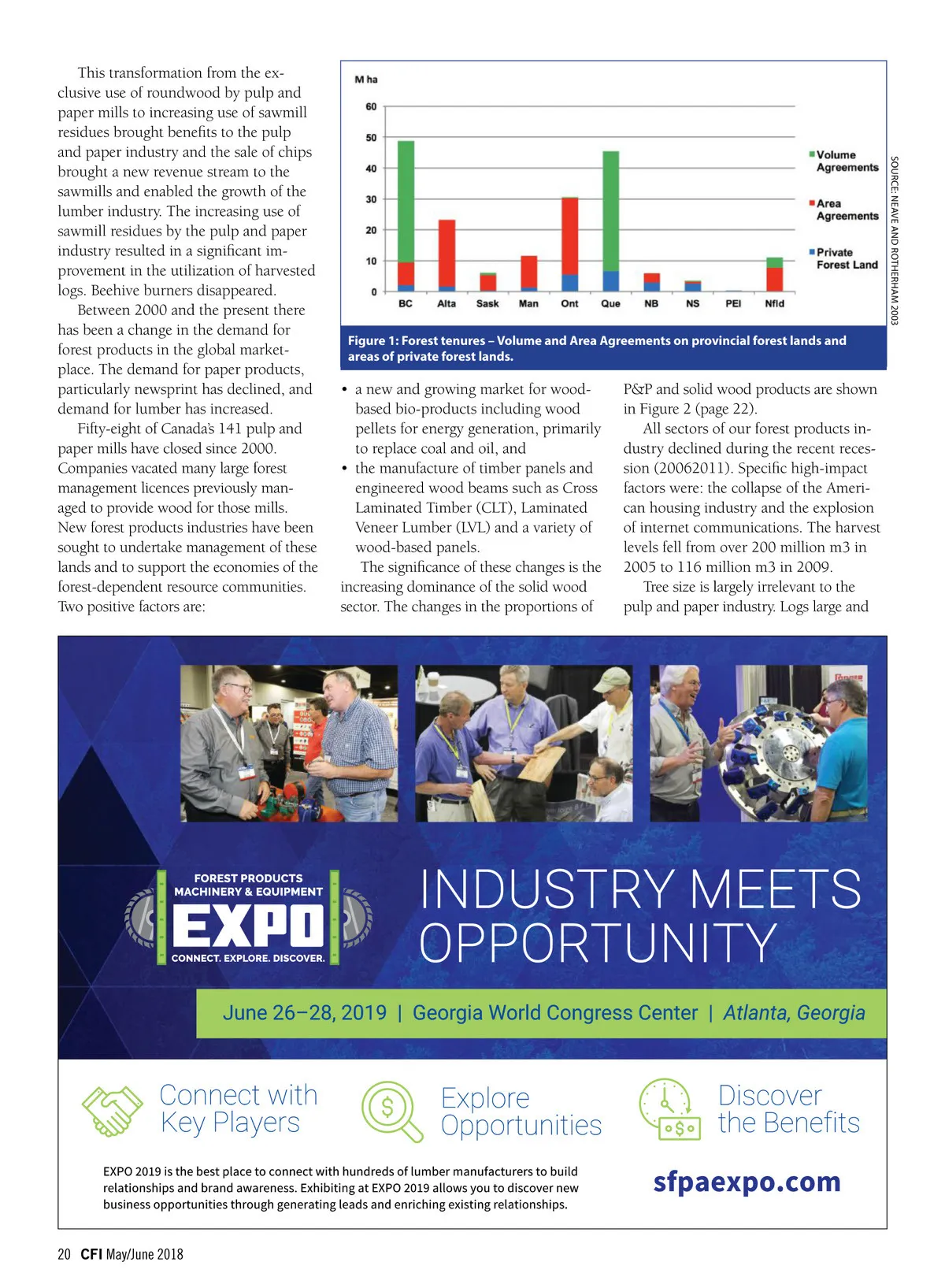 This transformation from the exclusive use of roundwood by pulp and paper mills to increasing use of sawmill residues brought benefits to the pulp and paper industry and the sale of chips brought a new revenue stream to the sawmills and enabled the growth of the lumber industry. The increasing use of sawmill residues by the pulp and paper industry resulted in a significant improvement in the utilization of harvested logs. Beehive burners disappeared.

Between 2000 and the present there has been a change in the demand for forest products in the global marketplace. The demand for paper products, particularly newsprint has declined, and demand for lumber has increased.

Fifty-eight of Canada's 141 pulp and paper mills have closed since 2000. Companies vacated many large forest management licences previously managed to provide wood for those mills. New forest products industries have been sought to undertake management of these lands and to support the economies of the forest-dependent resource communities. Two positive factors are:

M ha
60
50
40
30
20
10
0
BC Alta Sask Man Ont Que NB NS PEI Nfld
Volume Agreements
Area Agreements
Private Forest Land
SOURCE: NEAVE AND ROTHERHAM 2003

Figure 1: Forest tenures – Volume and Area Agreements on provincial forest lands and areas of private forest lands.

• a new and growing market for wood-based bio-products including wood pellets for energy generation, primarily to replace coal and oil, and
• the manufacture of timber panels and engineered wood beams such as Cross Laminated Timber (CLT), Laminated Veneer Lumber (LVL) and a variety of wood-based panels.

The significance of these changes is the increasing dominance of the solid wood sector. The changes in the proportions of P&P and solid wood products are shown in Figure 2 (page 22).

All sectors of our forest products industry declined during the recent recession (20062011). Specific high-impact factors were: the collapse of the American housing industry and the explosion of internet communications. The harvest levels fell from over 200 million m3 in 2005 to 116 million m3 in 2009.

Tree size is largely irrelevant to the pulp and paper industry. Logs large and

FOREST PRODUCTS MACHINERY & EQUIPMENT
EXPO
CONNECT. EXPLORE. DISCOVER.

INDUSTRY MEETS OPPORTUNITY

June 26–28, 2019 | Georgia World Congress Center | Atlanta, Georgia

Connect with Key Players

Explore Opportunities

Discover the Benefits

EXPO 2019 is the best place to connect with hundreds of lumber manufacturers to build relationships and brand awareness. Exhibiting at EXPO 2019 allows you to discover new business opportunities through generating leads and enriching existing relationships.

sfpaexpo.com

20 CFI May/June 2018